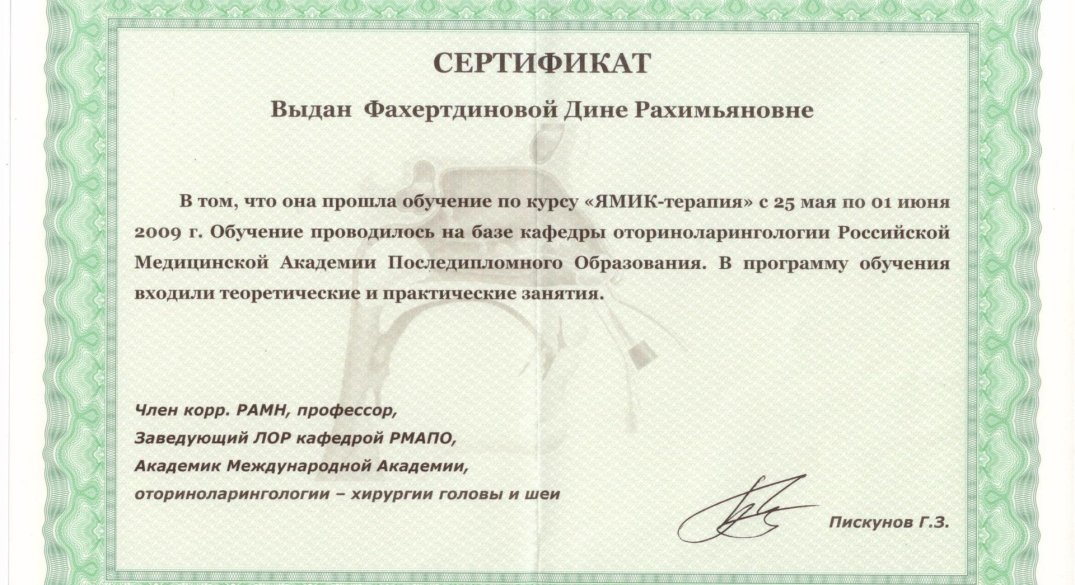 СЕРТИФИКАТ

Выдан Фахертдиновой Дине Рахимьяновне

В том, что она прошла обучение по курсу «ЯМИК-терапия» с 25 мая по 01 июня 2009 г. Обучение проводилось на базе кафедры оториноларингологии Российской Медицинской Академии Последипломного Образования. В программу обучения входили теоретические и практические занятия.

Член корр. РАМН, профессор,
Заведующий ЛОР кафедрой РМАПО,
Академик Международной Академии,
оториноларингологии – хирургии головы и шеи

Пискунов Г.З.